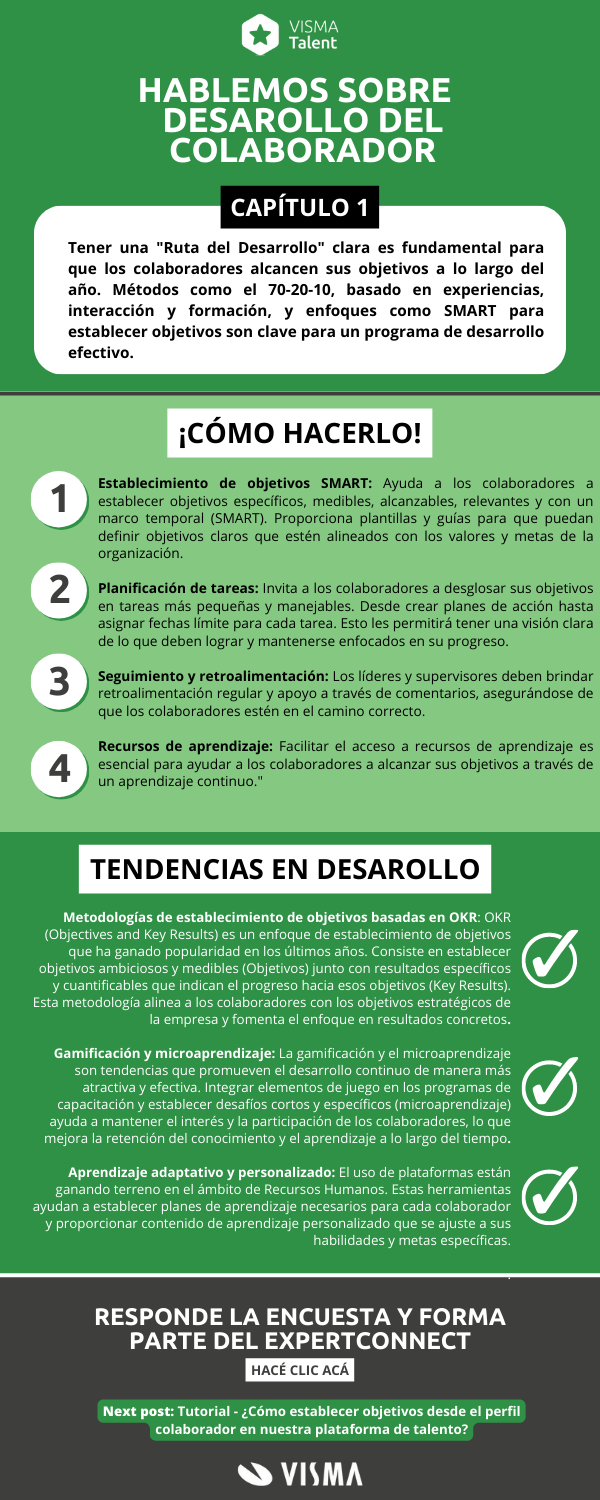 VISMA Talent

HABLEMOS SOBRE DESAROLLO DEL COLABORADOR

CAPÍTULO 1

Tener una "Ruta del Desarrollo" clara es fundamental para que los colaboradores alcancen sus objetivos a lo largo del año. Métodos como el 70-20-10, basado en experiencias, interacción y formación, y enfoques como SMART para establecer objetivos son clave para un programa de desarrollo efectivo.

¡CÓMO HACERLO!

1 Establecimiento de objetivos SMART: Ayuda a los colaboradores a establecer objetivos específicos, medibles, alcanzables, relevantes y con un marco temporal (SMART). Proporciona plantillas y guías para que puedan definir objetivos claros que estén alineados con los valores y metas de la organización.

2 Planificación de tareas: Invita a los colaboradores a desglosar sus objetivos en tareas más pequeñas y manejables. Desde crear planes de acción hasta asignar fechas límite para cada tarea. Esto les permitirá tener una visión clara de lo que deben lograr y mantenerse enfocados en su progreso.

3 Seguimiento y retroalimentación: Los líderes y supervisores deben brindar retroalimentación regular y apoyo a través de comentarios, asegurándose de que los colaboradores estén en el camino correcto.

4 Recursos de aprendizaje: Facilitar el acceso a recursos de aprendizaje es esencial para ayudar a los colaboradores a alcanzar sus objetivos a través de un aprendizaje continuo."

TENDENCIAS EN DESAROLLO

Metodologías de establecimiento de objetivos basadas en OKR: OKR (Objectives and Key Results) es un enfoque de establecimiento de objetivos que ha ganado popularidad en los últimos años. Consiste en establecer objetivos ambiciosos y medibles (Objetivos) junto con resultados específicos y cuantificables que indican el progreso hacia esos objetivos (Key Results). Esta metodología alinea a los colaboradores con los objetivos estratégicos de la empresa y fomenta el enfoque en resultados concretos.

Gamificación y microaprendizaje: La gamificación y el microaprendizaje son tendencias que promueven el desarrollo continuo de manera más atractiva y efectiva. Integrar elementos de juego en los programas de capacitación y establecer desafíos cortos y específicos (microaprendizaje) ayuda a mantener el interés y la participación de los colaboradores, lo que mejora la retención del conocimiento y el aprendizaje a lo largo del tiempo.

Aprendizaje adaptativo y personalizado: El uso de plataformas están ganando terreno en el ámbito de Recursos Humanos. Estas herramientas ayudan a establecer planes de aprendizaje necesarios para cada colaborador y proporcionar contenido de aprendizaje personalizado que se ajuste a sus habilidades y metas específicas.

RESPONDE LA ENCUESTA Y FORMA PARTE DEL EXPERTCONNECT

HACÉ CLIC ACÁ

Next post: Tutorial - ¿Cómo establecer objetivos desde el perfil colaborador en nuestra plataforma de talento?

VISMA